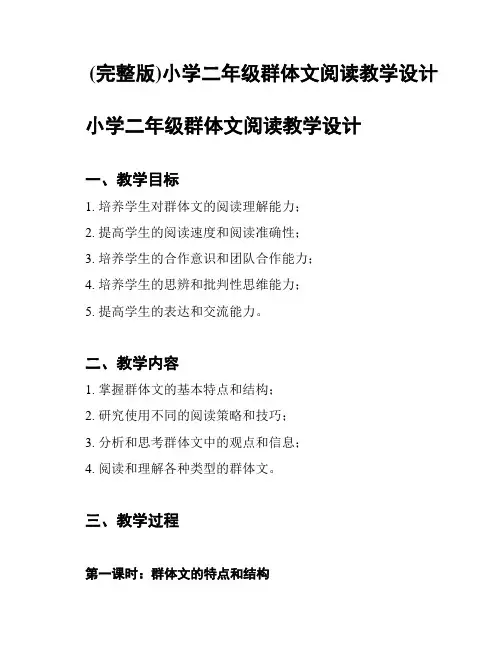 (完整版)小学二年级群体文阅读教学设计

小学二年级群体文阅读教学设计

一、教学目标

1. 培养学生对群体文的阅读理解能力；

2. 提高学生的阅读速度和阅读准确性；

3. 培养学生的合作意识和团队合作能力；

4. 培养学生的思辨和批判性思维能力；

5. 提高学生的表达和交流能力。

二、教学内容

1. 掌握群体文的基本特点和结构；

2. 研究使用不同的阅读策略和技巧；

3. 分析和思考群体文中的观点和信息；

4. 阅读和理解各种类型的群体文。

三、教学过程

第一课时：群体文的特点和结构